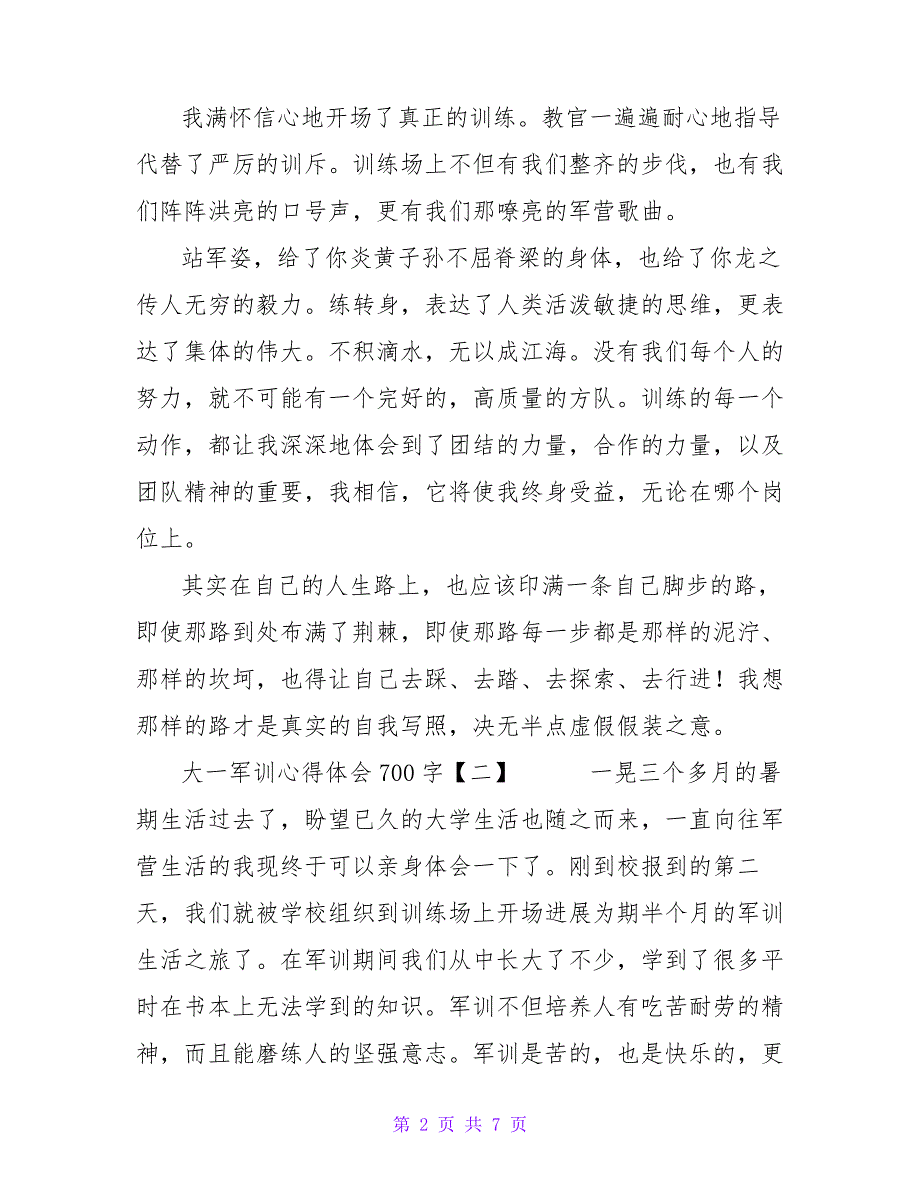 我满怀信心地开场了真正的训练。教官一遍遍耐心地指导代替了严厉的训斥。训练场上不但有我们整齐的步伐，也有我们阵阵洪亮的口号声，更有我们那嘹亮的军营歌曲。

站军姿，给了你炎黄子孙不屈脊梁的身体，也给了你龙之传人无穷的毅力。练转身，表达了人类活泼敏捷的思维，更表达了集体的伟大。不积滴水，无以成江海。没有我们每个人的努力，就不可能有一个完好的，高质量的方队。训练的每一个动作，都让我深深地体会到了团结的力量，合作的力量，以及团队精神的重要，我相信，它将使我终身受益，无论在哪个岗位上。

其实在自己的人生路上，也应该印满一条自己脚步的路，即使那路到处布满了荆棘，即使那路每一步都是那样的泥泞、那样的坎坷，也得让自己去踩、去踏、去探索、去行进！我想那样的路才是真实的自我写照，决无半点虚假假装之意。

大一军训心得体会 700 字【二】 一晃三个多月的暑期生活过去了，盼望已久的大学生活也随之而来，一直向往军营生活的我现终于可以亲身体会一下了。刚到校报到的第二天，我们就被学校组织到训练场上开场进展为期半个月的军训生活之旅了。在军训期间我们从中长大了不少，学到了很多平时在书本上无法学到的知识。军训不但培养人有吃苦耐劳的精神，而且能磨练人的坚强意志。军训是苦的，也是快乐的，更

第 2 页 共 7 页